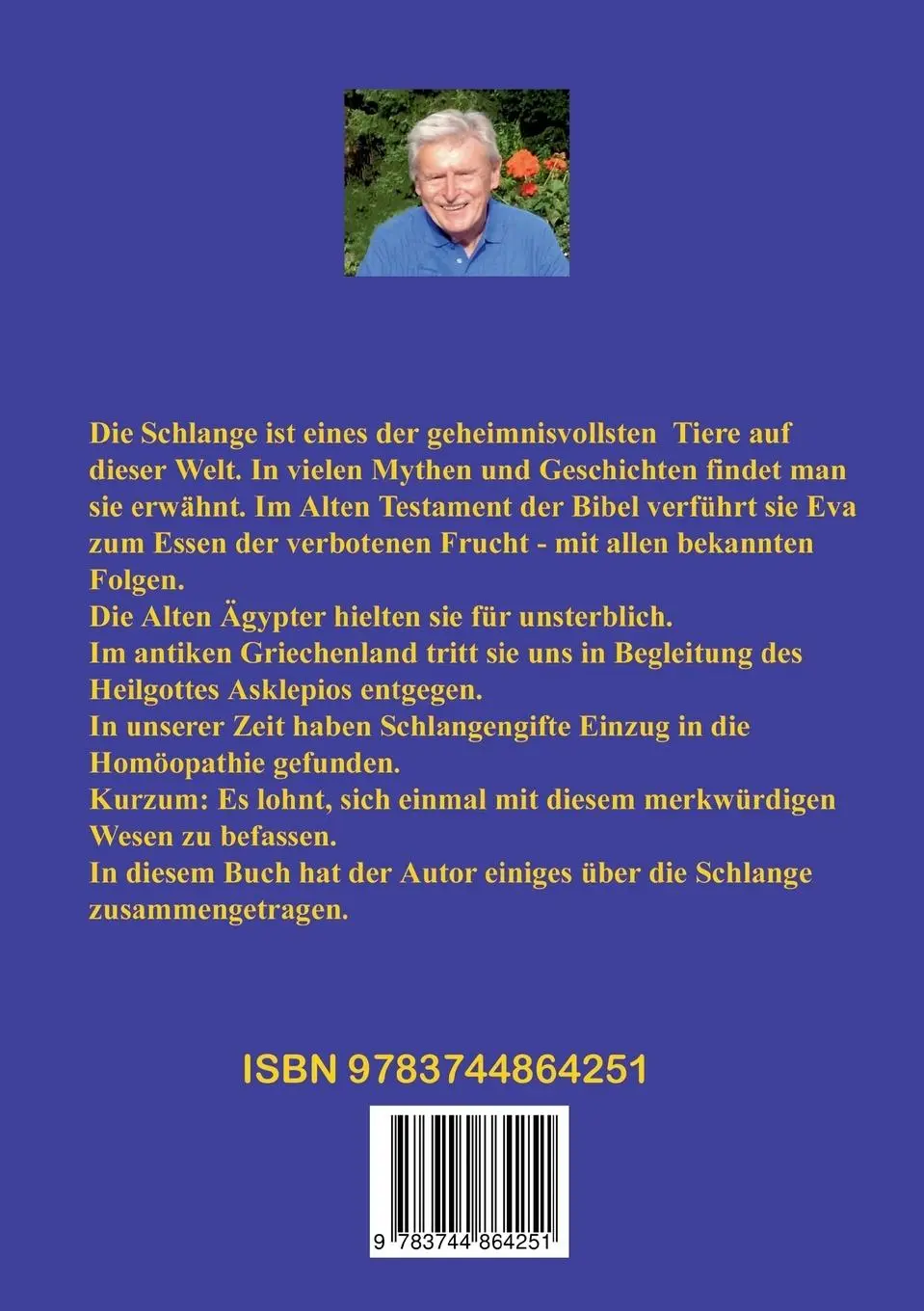 Die Schlange ist eines der geheimnisvollsten Tiere auf dieser Welt. In vielen Mythen und Geschichten findet man sie erwähnt. Im Alten Testament der Bibel verführt sie Eva zum Essen der verbotenen Frucht - mit allen bekannten Folgen.
Die Alten Ägypter hielten sie für unsterblich.
Im antiken Griechenland tritt sie uns in Begleitung des Heilgottes Asklepios entgegen.
In unserer Zeit haben Schlangengifte Einzug in die Homöopathie gefunden.
Kurzum: Es lohnt, sich einmal mit diesem merkwürdigen Wesen zu befassen.
In diesem Buch hat der Autor einiges über die Schlange zusammengetragen.

ISBN 9783744864251

9 783744 864251